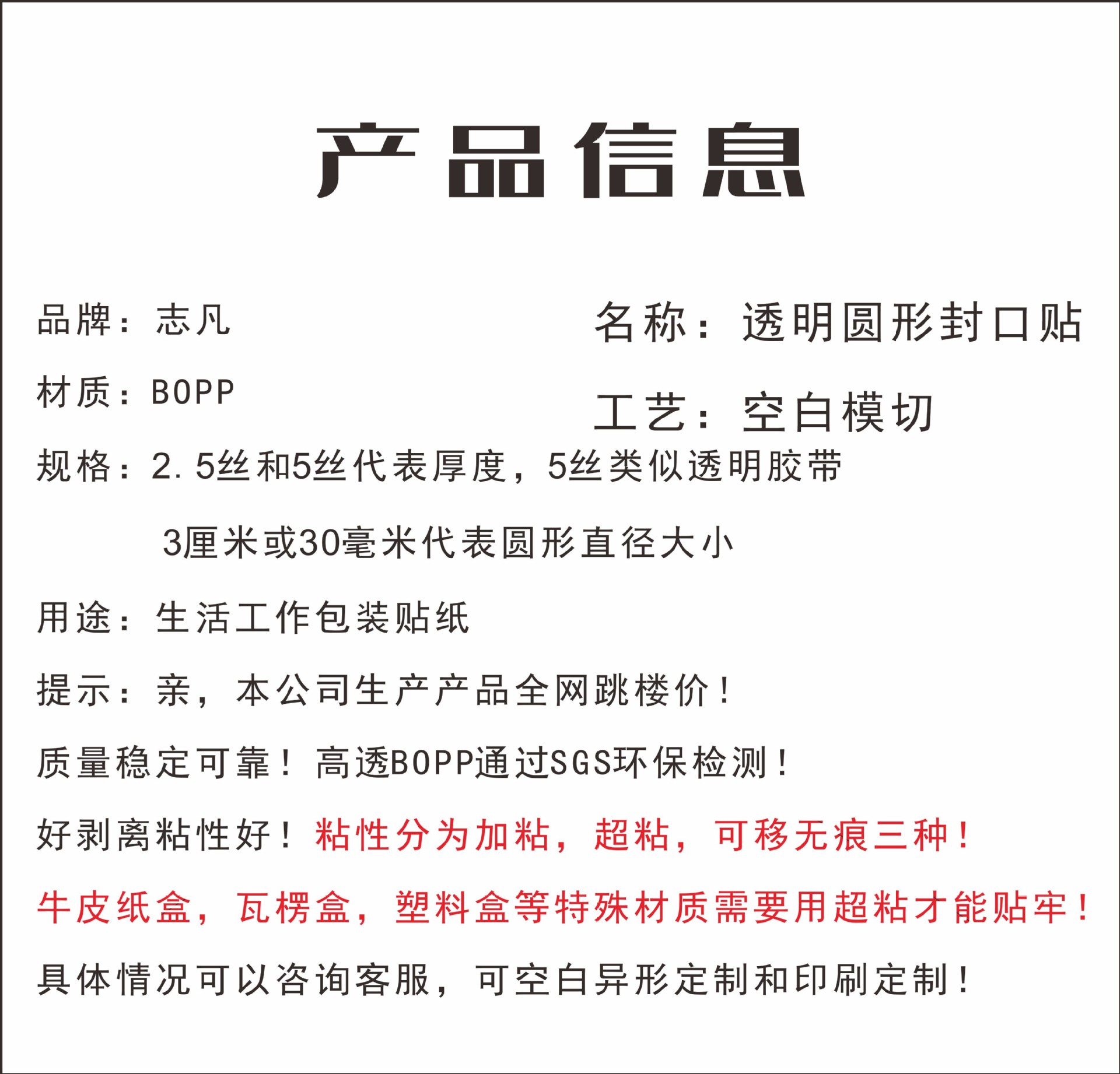 产品信息

品牌：志凡

材质：BOPP

名称：透明圆形封口贴

工艺：空白模切

规格：2.5丝和5丝代表厚度，5丝类似透明胶带

3厘米或30毫米代表圆形直径大小

用途：生活工作包装贴纸

提示：亲，本公司生产产品全网跳楼价！

质量稳定可靠！高透BOPP通过SGS环保检测！

好剥离粘性好！粘性分为加粘，超粘，可移无痕三种！

牛皮纸盒，瓦楞盒，塑料盒等特殊材质需要用超粘才能贴牢！

具体情况可以咨询客服，可空白异形定制和印刷定制！